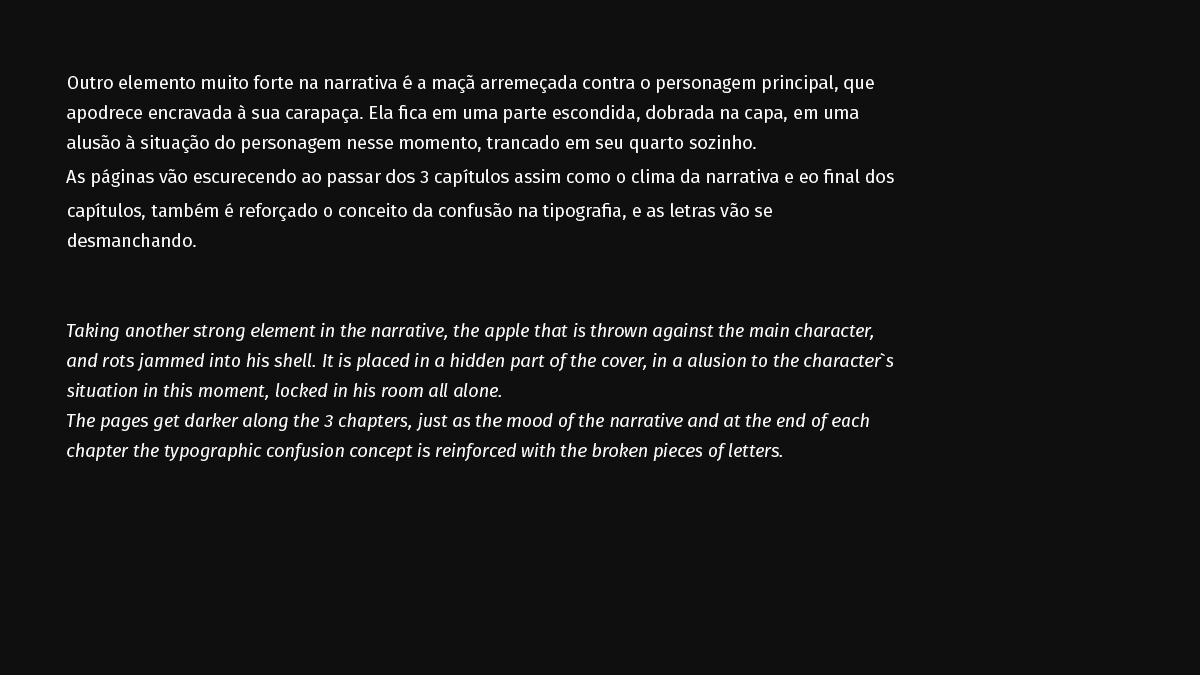 Outro elemento muito forte na narrativa é a maçã arremeçada contra o personagem principal, que apodrece encravada à sua carapaça. Ela fica em uma parte escondida, dobrada na capa, em uma alusão à situação do personagem nesse momento, trancado em seu quarto sozinho.
As páginas vão escurecendo ao passar dos 3 capítulos assim como o clima da narrativa e eo final dos capítulos, também é reforçado o conceito da confusão na tipografia, e as letras vão se desmanchando.

Taking another strong element in the narrative, the apple that is thrown against the main character, and rots jammed into his shell. It is placed in a hidden part of the cover, in a alusion to the character`s situation in this moment, locked in his room all alone.
The pages get darker along the 3 chapters, just as the mood of the narrative and at the end of each chapter the typographic confusion concept is reinforced with the broken pieces of letters.